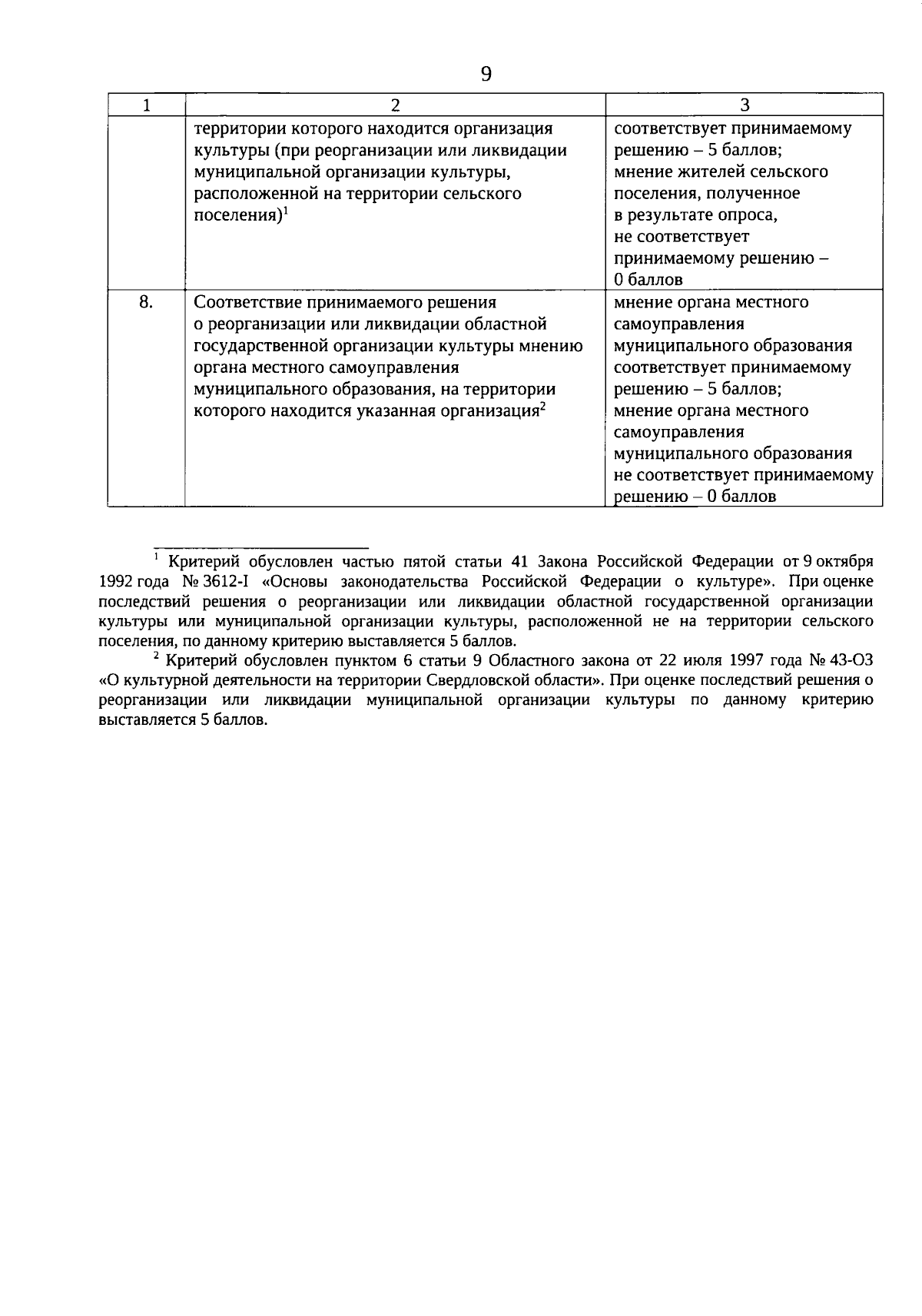 9

| 1 | 2 | 3 |
|---|---|---|
| | территории которого находится организация культуры (при реорганизации или ликвидации муниципальной организации культуры, расположенной на территории сельского поселения)$^1$ | соответствует принимаемому решению – 5 баллов; мнение жителей сельского поселения, полученное в результате опроса, не соответствует принимаемому решению – 0 баллов |
| 8. | Соответствие принимаемого решения о реорганизации или ликвидации областной государственной организации культуры мнению органа местного самоуправления муниципального образования, на территории которого находится указанная организация$^2$ | мнение органа местного самоуправления муниципального образования соответствует принимаемому решению – 5 баллов; мнение органа местного самоуправления муниципального образования не соответствует принимаемому решению – 0 баллов |

$^1$ Критерий обусловлен частью пятой статьи 41 Закона Российской Федерации от 9 октября 1992 года № 3612-I «Основы законодательства Российской Федерации о культуре». При оценке последствий решения о реорганизации или ликвидации областной государственной организации культуры или муниципальной организации культуры, расположенной не на территории сельского поселения, по данному критерию выставляется 5 баллов.

$^2$ Критерий обусловлен пунктом 6 статьи 9 Областного закона от 22 июля 1997 года № 43-ОЗ «О культурной деятельности на территории Свердловской области». При оценке последствий решения о реорганизации или ликвидации муниципальной организации культуры по данному критерию выставляется 5 баллов.